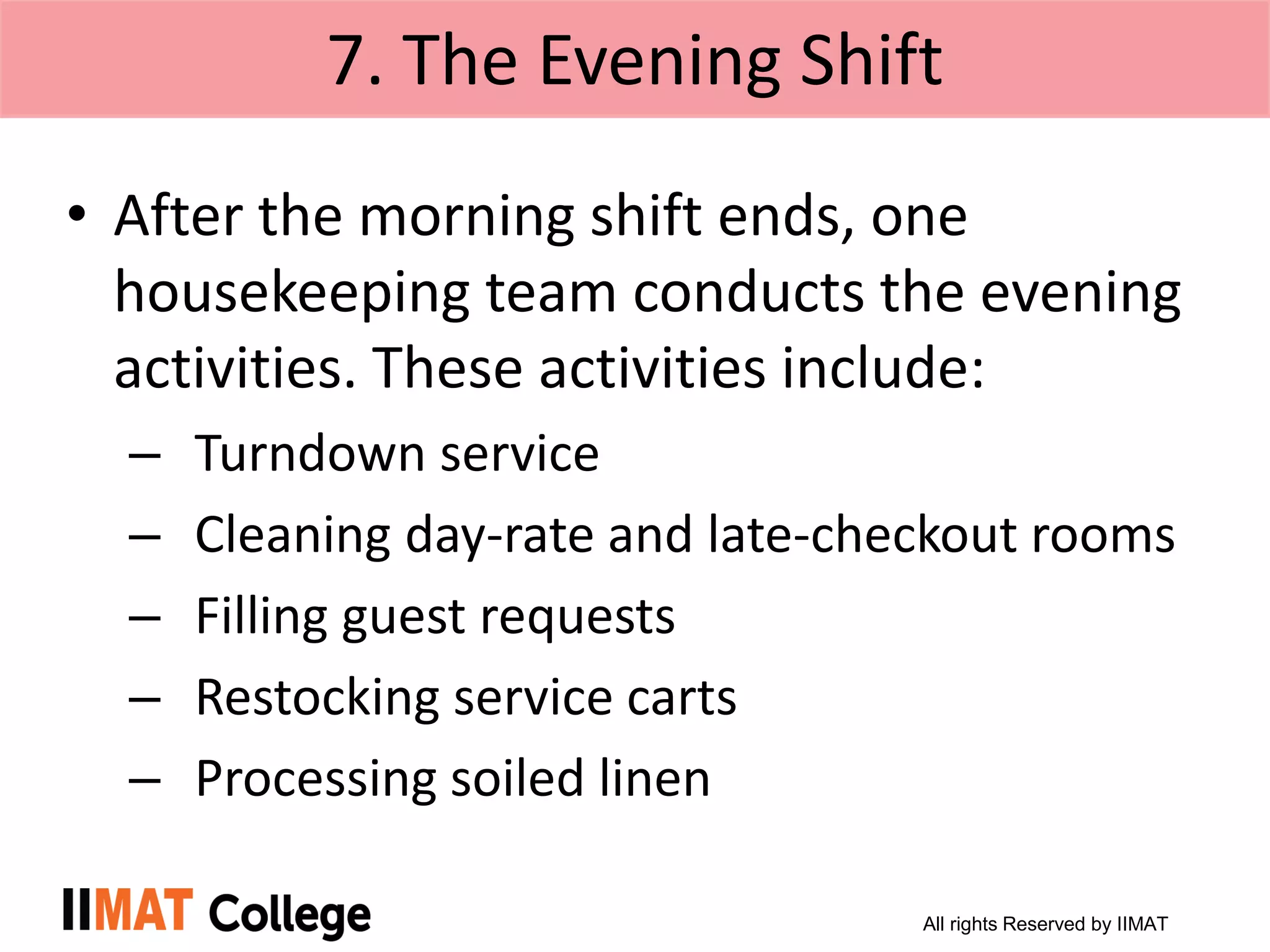 7. The Evening Shift

• After the morning shift ends, one housekeeping team conducts the evening activities. These activities include:
– Turndown service
– Cleaning day-rate and late-checkout rooms
– Filling guest requests
– Restocking service carts
– Processing soiled linen

IIMAT College

All rights Reserved by IIMAT